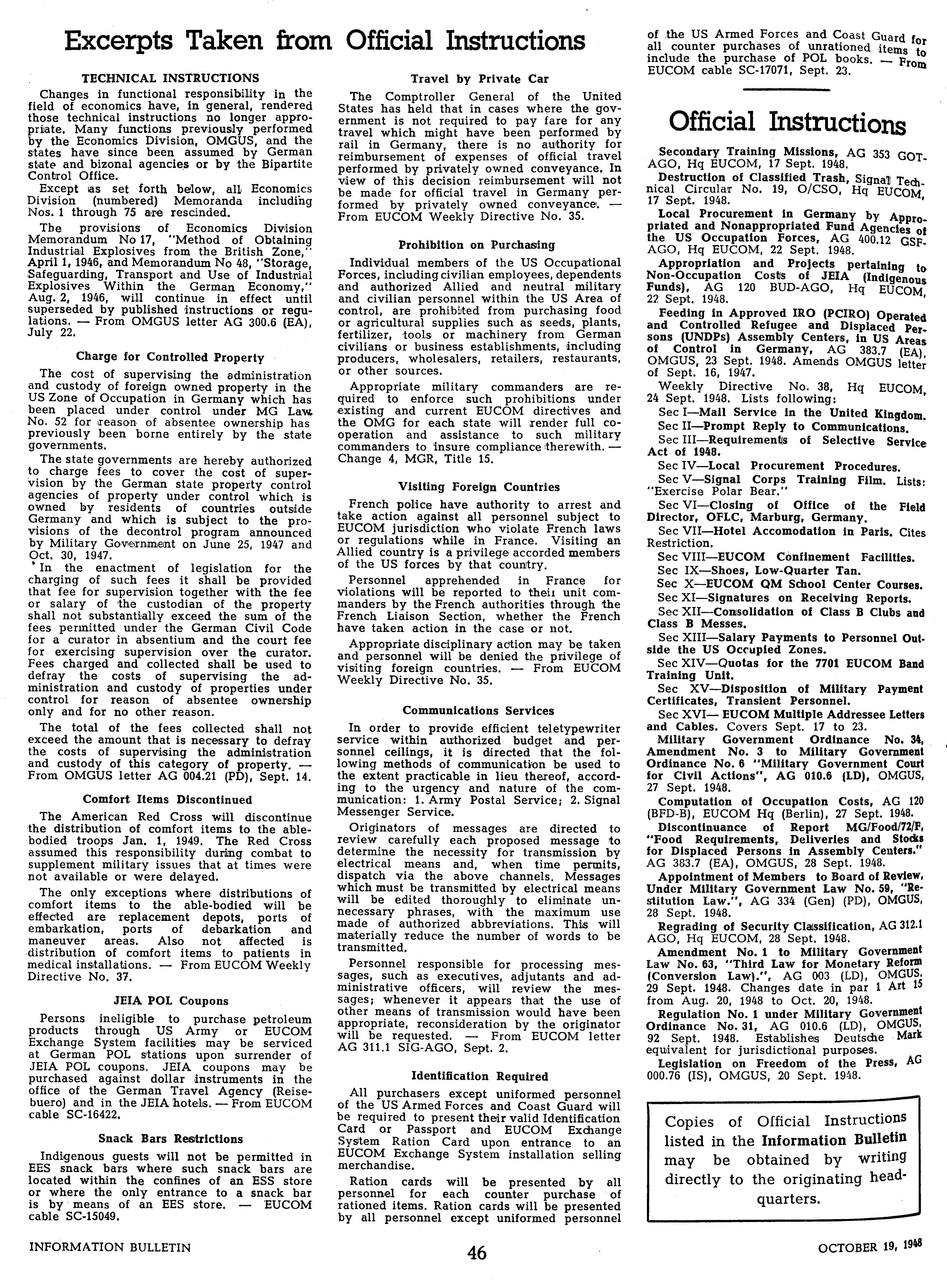 Excerpts Taken from Official Instructions

TECHNICAL INSTRUCTIONS

Changes in functional responsibility in the field of economics have, in general, rendered those technical instructions no longer appropriate. Many functions previously performed by the Economics Division, OMGUS, and the states have since been assumed by German state and bizonal agencies or by the Bipartite Control Office.

Except as set forth below, all Economics Division (numbered) Memoranda including Nos. 1 through 75 are rescinded.

The provisions of Economics Division Memorandum No 17, "Method of Obtaining Industrial Explosives from the British Zone," April 1, 1946, and Memorandum No 48, "Storage, Safeguarding, Transport and Use of Industrial Explosives Within the German Economy," Aug. 2, 1946, will continue in effect until superseded by published instructions or regulations. — From OMGUS letter AG 300.6 (EA), July 22.

Charge for Controlled Property

The cost of supervising the administration and custody of foreign owned property in the US Zone of Occupation in Germany which has been placed under control under MG Law No. 52 for reason of absentee ownership has previously been borne entirely by the state governments.

The state governments are hereby authorized to charge fees to cover the cost of supervision by the German state property control agencies of property under control which is owned by residents of countries outside Germany and which is subject to the provisions of the decontrol program announced by Military Government on June 25, 1947 and Oct. 30, 1947.

In the enactment of legislation for the charging of such fees it shall be provided that fee for supervision together with the fee or salary of the custodian of the property shall not substantially exceed the sum of the fees permitted under the German Civil Code for a curator in absentium and the court fee for exercising supervision over the curator. Fees charged and collected shall be used to defray the costs of supervising the administration and custody of properties under control for reason of absentee ownership only and for no other reason.

The total of the fees collected shall not exceed the amount that is necessary to defray the costs of supervising the administration and custody of this category of property. — From OMGUS letter AG 004.21 (PD), Sept. 14.

Comfort Items Discontinued

The American Red Cross will discontinue the distribution of comfort items to the able-bodied troops Jan. 1, 1949. The Red Cross assumed this responsibility during combat to supplement military issues that at times were not available or were delayed.

The only exceptions where distributions of comfort items to the able-bodied will be effected are replacement depots, ports of embarkation, ports of debarkation and maneuver areas. Also not affected is distribution of comfort items to patients in medical installations. — From EUCOM Weekly Directive No. 37.

JEIA POL Coupons

Persons ineligible to purchase petroleum products through US Army or EUCOM Exchange System facilities may be serviced at German POL stations upon surrender of JEIA POL coupons. JEIA coupons may be purchased against dollar instruments in the office of the German Travel Agency (Reisebuero) and in the JEIA hotels. — From EUCOM cable SC-16422.

Snack Bars Restrictions

Indigenous guests will not be permitted in EES snack bars where such snack bars are located within the confines of an ESS store or where the only entrance to a snack bar is by means of an EES store. — EUCOM cable SC-15049.

Travel by Private Car

The Comptroller General of the United States has held that in cases where the government is not required to pay fare for any travel which might have been performed by rail in Germany, there is no authority for reimbursement of expenses of official travel performed by privately owned conveyance. In view of this decision reimbursement will not be made for official travel in Germany performed by privately owned conveyance. — From EUCOM Weekly Directive No. 35.

Prohibition on Purchasing

Individual members of the US Occupational Forces, including civilian employees, dependents and authorized Allied and neutral military and civilian personnel within the US Area of control, are prohibited from purchasing food or agricultural supplies such as seeds, plants, fertilizer, tools or machinery from German civilians or business establishments, including producers, wholesalers, retailers, restaurants, or other sources.

Appropriate military commanders are required to enforce such prohibitions under existing and current EUCOM directives and the OMG for each state will render full cooperation and assistance to such military commanders to insure compliance therewith. — Change 4, MGR, Title 15.

Visiting Foreign Countries

French police have authority to arrest and take action against all personnel subject to EUCOM jurisdiction who violate French laws or regulations while in France. Visiting an Allied country is a privilege accorded members of the US forces by that country.

Personnel apprehended in France for violations will be reported to their unit commanders by the French authorities through the French Liaison Section, whether the French have taken action in the case or not.

Appropriate disciplinary action may be taken and personnel will be denied the privilege of visiting foreign countries. — From EUCOM Weekly Directive No. 35.

Communications Services

In order to provide efficient teletypewriter service within authorized budget and personnel ceilings, it is directed that the following methods of communication be used to the extent practicable in lieu thereof, according to the urgency and nature of the communication: 1. Army Postal Service; 2. Signal Messenger Service.

Originators of messages are directed to review carefully each proposed message to determine the necessity for transmission by electrical means and, when time permits, dispatch via the above channels. Messages which must be transmitted by electrical means will be edited thoroughly to eliminate unnecessary phrases, with the maximum use made of authorized abbreviations. This will materially reduce the number of words to be transmitted.

Personnel responsible for processing messages, such as executives, adjutants and administrative officers, will review the messages; whenever it appears that the use of other means of transmission would have been appropriate, reconsideration by the originator will be requested. — From EUCOM letter AG 311.1 SIG-AGO, Sept. 2.

Identification Required

All purchasers except uniformed personnel of the US Armed Forces and Coast Guard will be required to present their valid Identification Card or Passport and EUCOM Exchange System Ration Card upon entrance to an EUCOM Exchange System installation selling merchandise.

Ration cards will be presented by all personnel for each counter purchase of rationed items. Ration cards will be presented by all personnel except uniformed personnel of the US Armed Forces and Coast Guard for all counter purchases of unrationed items to include the purchase of POL books. — From EUCOM cable SC-17071, Sept. 23.

Official Instructions

Secondary Training Missions, AG 353 GOT-AGO, Hq EUCOM, 17 Sept. 1948.

Destruction of Classified Trash, Signal Technical Circular No. 19, O/CSO, Hq EUCOM, 17 Sept. 1948.

Local Procurement in Germany by Appropriated and Nonappropriated Fund Agencies of the US Occupation Forces, AG 400.12 GSF-AGO, Hq EUCOM, 22 Sept. 1948.

Appropriation and Projects pertaining to Non-Occupation Costs of JEIA (Indigenous Funds), AG 120 BUD-AGO, Hq EUCOM, 22 Sept. 1948.

Feeding in Approved IRO (PCIRO) Operated and Controlled Refugee and Displaced Persons (UNDPs) Assembly Centers, in US Areas of Control in Germany, AG 383.7 (EA), OMGUS, 23 Sept. 1948. Amends OMGUS letter of Sept. 16, 1947.

Weekly Directive No. 38, Hq EUCOM, 24 Sept. 1948. Lists following:

Sec I—Mail Service in the United Kingdom.

Sec II—Prompt Reply to Communications.

Sec III—Requirements of Selective Service Act of 1948.

Sec IV—Local Procurement Procedures.

Sec V—Signal Corps Training Film. Lists: "Exercise Polar Bear."

Sec VI—Closing of Office of the Field Director, OFLC, Marburg, Germany.

Sec VII—Hotel Accomodation in Paris. Cites Restriction.

Sec VIII—EUCOM Confinement Facilities.

Sec IX—Shoes, Low-Quarter Tan.

Sec X—EUCOM QM School Center Courses.

Sec XI—Signatures on Receiving Reports.

Sec XII—Consolidation of Class B Clubs and Class B Messes.

Sec XIII—Salary Payments to Personnel Outside the US Occupied Zones.

Sec XIV—Quotas for the 7701 EUCOM Band Training Unit.

Sec XV—Disposition of Military Payment Certificates, Transient Personnel.

Sec XVI— EUCOM Multiple Addressee Letters and Cables. Covers Sept. 17 to 23.

Military Government Ordinance No. 34, Amendment No. 3 to Military Government Ordinance No. 6 "Military Government Court for Civil Actions", AG 010.6 (LD), OMGUS, 27 Sept. 1948.

Computation of Occupation Costs, AG 120 (BFD-B), EUCOM Hq (Berlin), 27 Sept. 1948.

Discontinuance of Report MG/Food/72/F, "Food Requirements, Deliveries and Stocks for Displaced Persons in Assembly Centers." AG 383.7 (EA), OMGUS, 28 Sept. 1948.

Appointment of Members to Board of Review, Under Military Government Law No. 59, "Restitution Law.", AG 334 (Gen) (PD), OMGUS, 28 Sept. 1948.

Regrading of Security Classification, AG 312.1 AGO, Hq EUCOM, 28 Sept. 1948.

Amendment No. 1 to Military Government Law No. 63, "Third Law for Monetary Reform (Conversion Law).", AG 003 (LD), OMGUS, 29 Sept. 1948. Changes date in par 1 Art 15 from Aug. 20, 1948 to Oct. 20, 1948.

Regulation No. 1 under Military Government Ordinance No. 31, AG 010.6 (LD), OMGUS, 92 Sept. 1948. Establishes Deutsche Mark equivalent for jurisdictional purposes.

Legislation on Freedom of the Press, AG 000.76 (IS), OMGUS, 20 Sept. 1948.

Copies of Official Instructions listed in the Information Bulletin may be obtained by writing directly to the originating headquarters.

INFORMATION BULLETIN 46 OCTOBER 19, 1948